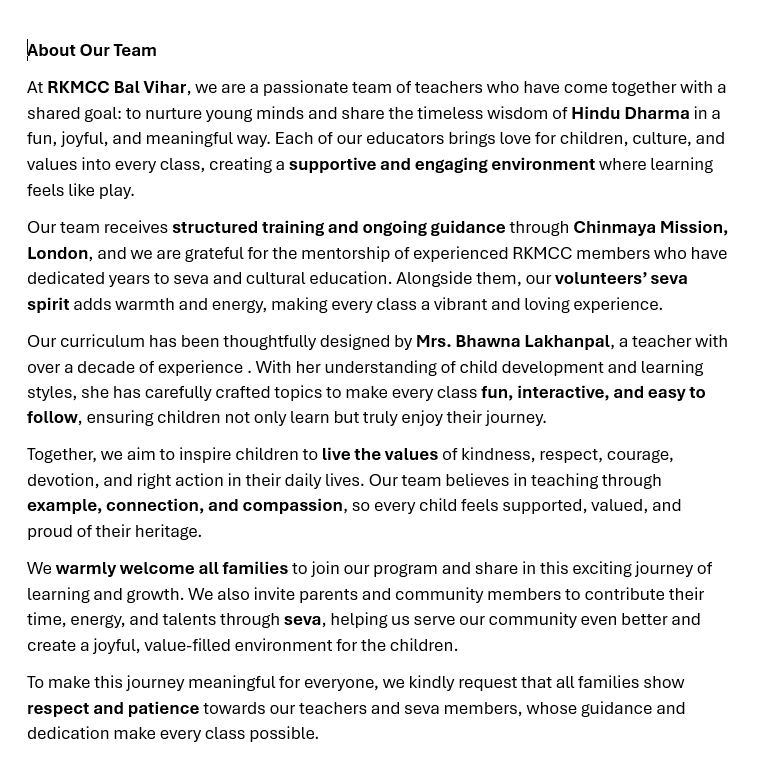 About Our Team

At RKMCC Bal Vihar, we are a passionate team of teachers who have come together with a shared goal: to nurture young minds and share the timeless wisdom of Hindu Dharma in a fun, joyful, and meaningful way. Each of our educators brings love for children, culture, and values into every class, creating a supportive and engaging environment where learning feels like play.

Our team receives structured training and ongoing guidance through Chinmaya Mission, London, and we are grateful for the mentorship of experienced RKMCC members who have dedicated years to seva and cultural education. Alongside them, our volunteers' seva spirit adds warmth and energy, making every class a vibrant and loving experience.

Our curriculum has been thoughtfully designed by Mrs. Bhawna Lakhanpal, a teacher with over a decade of experience . With her understanding of child development and learning styles, she has carefully crafted topics to make every class fun, interactive, and easy to follow, ensuring children not only learn but truly enjoy their journey.

Together, we aim to inspire children to live the values of kindness, respect, courage, devotion, and right action in their daily lives. Our team believes in teaching through example, connection, and compassion, so every child feels supported, valued, and proud of their heritage.

We warmly welcome all families to join our program and share in this exciting journey of learning and growth. We also invite parents and community members to contribute their time, energy, and talents through seva, helping us serve our community even better and create a joyful, value-filled environment for the children.

To make this journey meaningful for everyone, we kindly request that all families show respect and patience towards our teachers and seva members, whose guidance and dedication make every class possible.